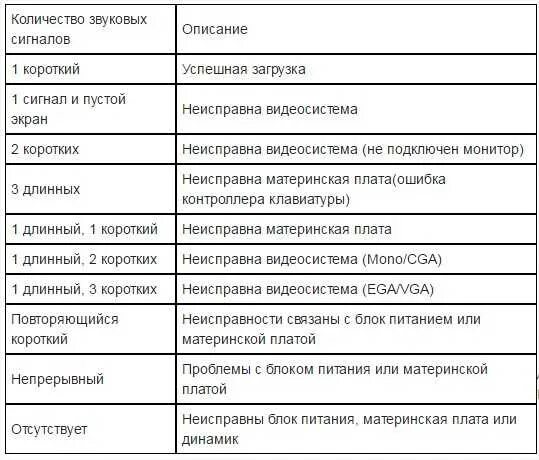 | Количество звуковых сигналов | Описание |
|---|---|
| 1 короткий | Успешная загрузка |
| 1 сигнал и пустой экран | Неисправна видеосистема |
| 2 коротких | Неисправна видеосистема (не подключен монитор) |
| 3 длинных | Неисправна материнская плата(ошибка контроллера клавиатуры) |
| 1 длинный, 1 короткий | Неисправна материнская плата |
| 1 длинный, 2 коротких | Неисправна видеосистема (Mono/CGA) |
| 1 длинный, 3 коротких | Неисправна видеосистема (EGA/VGA) |
| Повторяющийся короткий | Неисправности связаны с блок питанием или материнской платой |
| Непрерывный | Проблемы с блоком питания или материнской платой |
| Отсутствует | Неисправны блок питания, материнская плата или динамик |